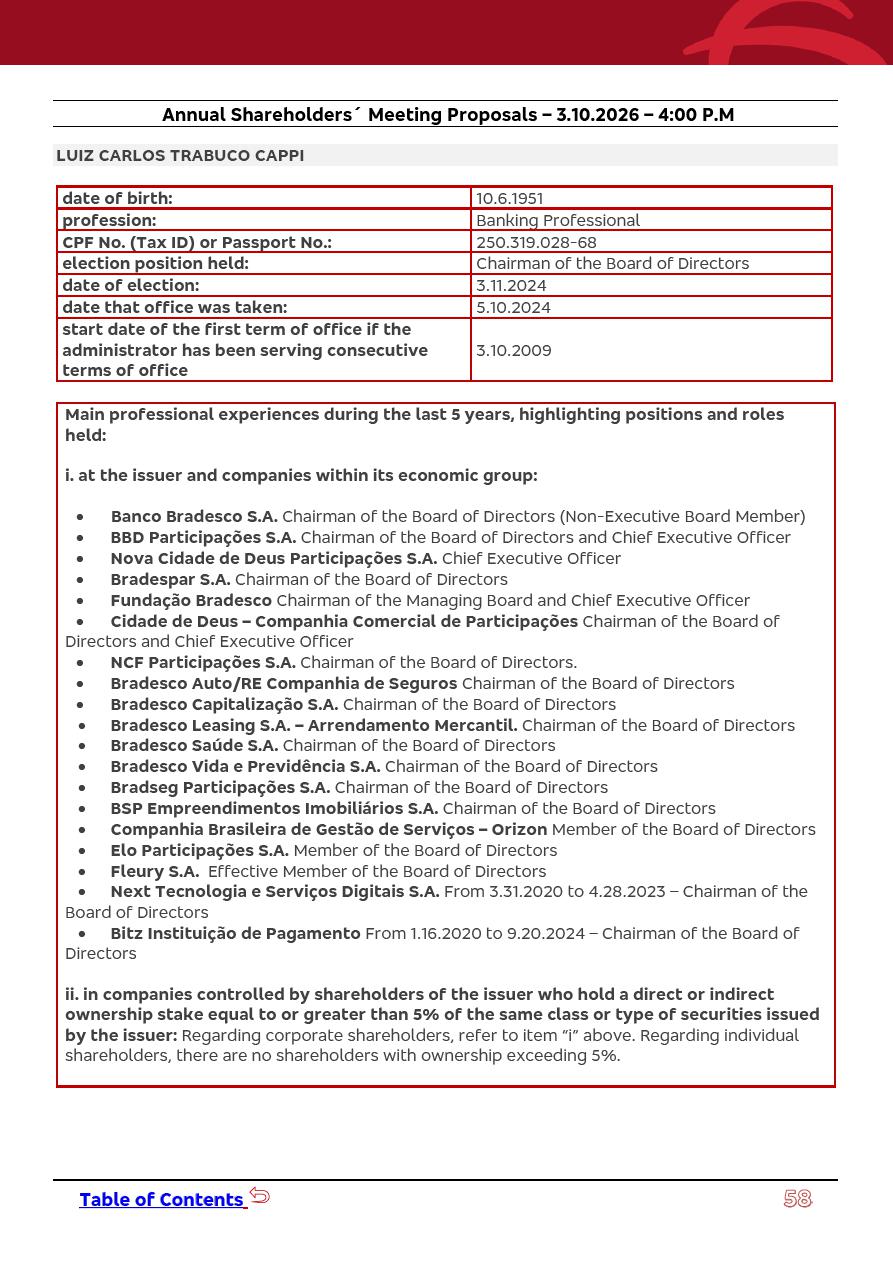 Annual Shareholders´ Meeting Proposals – 3.10.2026 – 4:00 P.M

LUIZ CARLOS TRABUCO CAPPI

| date of birth: | 10.6.1951 |
|---|---|
| profession: | Banking Professional |
| CPF No. (Tax ID) or Passport No.: | 250.319.028-68 |
| election position held: | Chairman of the Board of Directors |
| date of election: | 3.11.2024 |
| date that office was taken: | 5.10.2024 |
| start date of the first term of office if the administrator has been serving consecutive terms of office | 3.10.2009 |

Main professional experiences during the last 5 years, highlighting positions and roles held:

i. at the issuer and companies within its economic group:

• Banco Bradesco S.A. Chairman of the Board of Directors (Non-Executive Board Member)
• BBD Participações S.A. Chairman of the Board of Directors and Chief Executive Officer
• Nova Cidade de Deus Participações S.A. Chief Executive Officer
• Bradespar S.A. Chairman of the Board of Directors
• Fundação Bradesco Chairman of the Managing Board and Chief Executive Officer
• Cidade de Deus – Companhia Comercial de Participações Chairman of the Board of Directors and Chief Executive Officer
• NCF Participações S.A. Chairman of the Board of Directors.
• Bradesco Auto/RE Companhia de Seguros Chairman of the Board of Directors
• Bradesco Capitalização S.A. Chairman of the Board of Directors
• Bradesco Leasing S.A. – Arrendamento Mercantil. Chairman of the Board of Directors
• Bradesco Saúde S.A. Chairman of the Board of Directors
• Bradesco Vida e Previdência S.A. Chairman of the Board of Directors
• Bradseg Participações S.A. Chairman of the Board of Directors
• BSP Empreendimentos Imobiliários S.A. Chairman of the Board of Directors
• Companhia Brasileira de Gestão de Serviços – Orizon Member of the Board of Directors
• Elo Participações S.A. Member of the Board of Directors
• Fleury S.A. Effective Member of the Board of Directors
• Next Tecnologia e Serviços Digitais S.A. From 3.31.2020 to 4.28.2023 – Chairman of the Board of Directors
• Bitz Instituição de Pagamento From 1.16.2020 to 9.20.2024 – Chairman of the Board of Directors

ii. in companies controlled by shareholders of the issuer who hold a direct or indirect ownership stake equal to or greater than 5% of the same class or type of securities issued by the issuer: Regarding corporate shareholders, refer to item "i" above. Regarding individual shareholders, there are no shareholders with ownership exceeding 5%.

Table of Contents

58